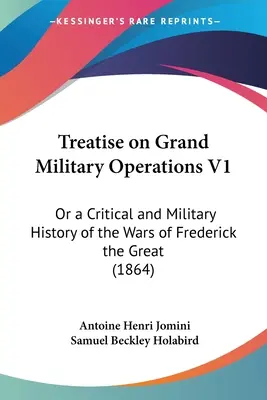 —KESSINGER'S RARE REPRINTS—

Treatise on Grand Military Operations V1

Or a Critical and Military History of the Wars of Frederick the Great (1864)

Antoine Henri Jomini
Samuel Beckley Holabird